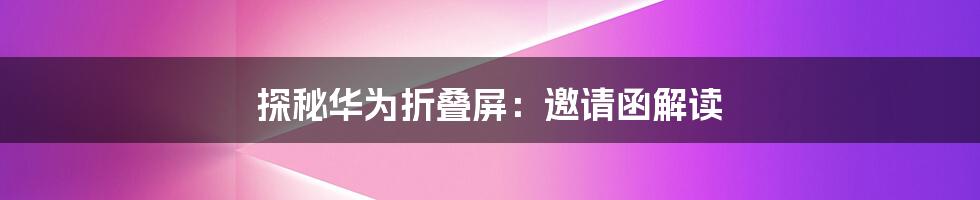 探秘华为折叠屏：邀请函解读